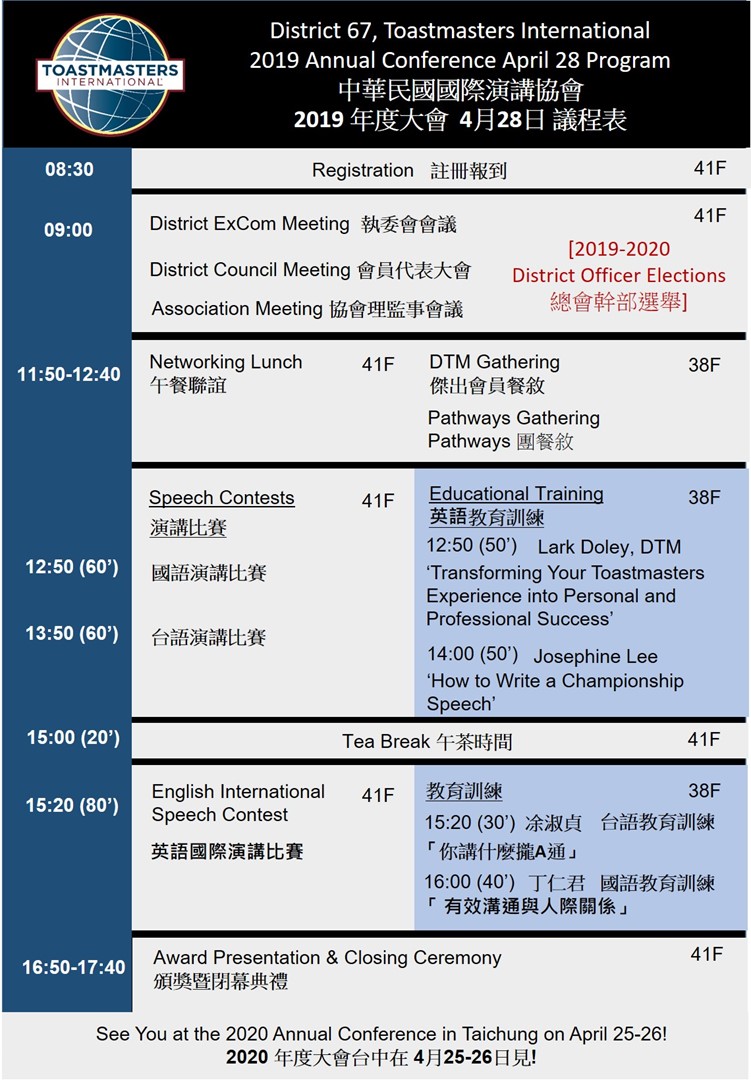 TOASTMASTERS INTERNATIONAL

District 67, Toastmasters International
2019 Annual Conference April 28 Program
中華民國國際演講協會
2019 年度大會 4月28日 議程表

08:30
Registration 註冊報到 41F

09:00
District ExCom Meeting 執委會會議 41F
District Council Meeting 會員代表大會
Association Meeting 協會理監事會議
[2019-2020 District Officer Elections 總會幹部選舉]

11:50-12:40
Networking Lunch 午餐聯誼 41F
DTM Gathering 傑出會員餐敘 38F
Pathways Gathering
Pathways 團餐敘

Speech Contests 演講比賽 41F
12:50 (60') 國語演講比賽
13:50 (60') 台語演講比賽

Educational Training 英語教育訓練 38F
12:50 (50') Lark Doley, DTM
'Transforming Your Toastmasters Experience into Personal and Professional Success'
14:00 (50') Josephine Lee
'How to Write a Championship Speech'

15:00 (20')
Tea Break 午茶時間 41F

15:20 (80')
English International Speech Contest 41F
英語國際演講比賽

教育訓練 38F
15:20 (30') 涂淑貞 台語教育訓練
「你講什麼攏A通」
16:00 (40') 丁仁君 國語教育訓練
「 有效溝通與人際關係 」

16:50-17:40
Award Presentation & Closing Ceremony 41F
頒獎暨閉幕典禮

See You at the 2020 Annual Conference in Taichung on April 25-26!
2020 年度大會台中在 4月25-26日見!